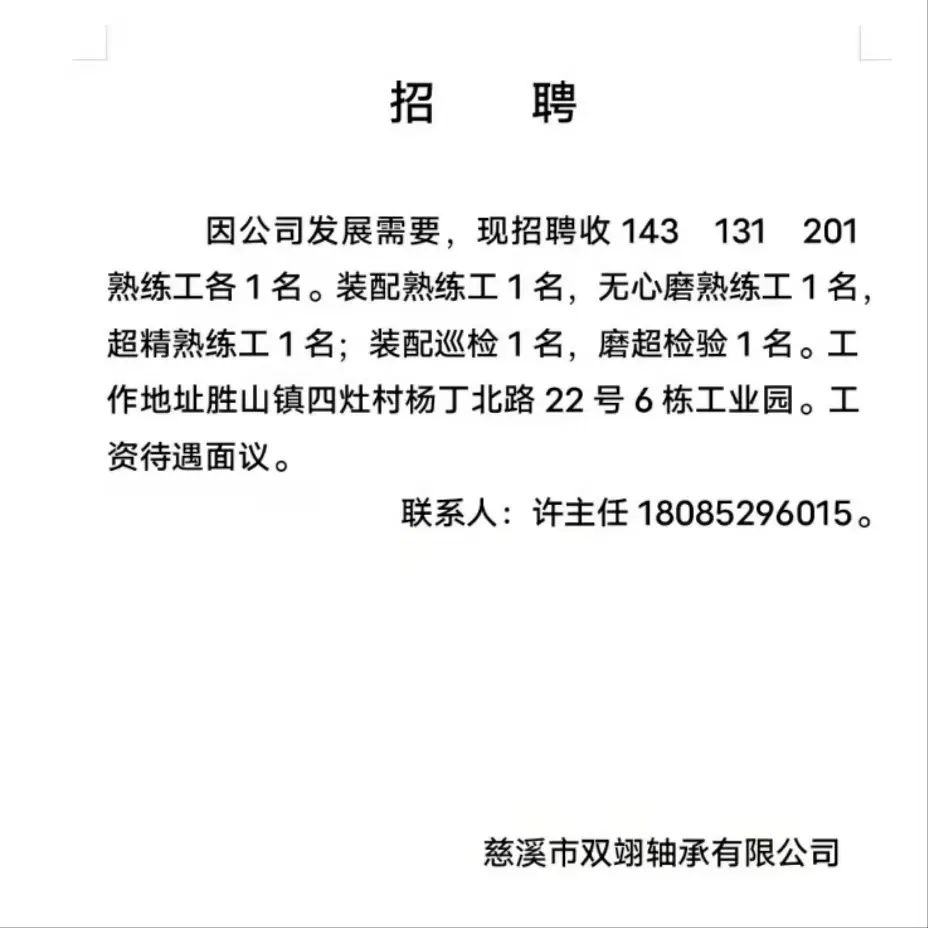 招　　聘

因公司发展需要，现招聘收 143　131　201 熟练工各 1 名。装配熟练工 1 名，无心磨熟练工 1 名，超精熟练工 1 名；装配巡检 1 名，磨超检验 1 名。工作地址胜山镇四灶村杨丁北路 22 号 6 栋工业园。工资待遇面议。

联系人：许主任 18085296015。

慈溪市双翊轴承有限公司